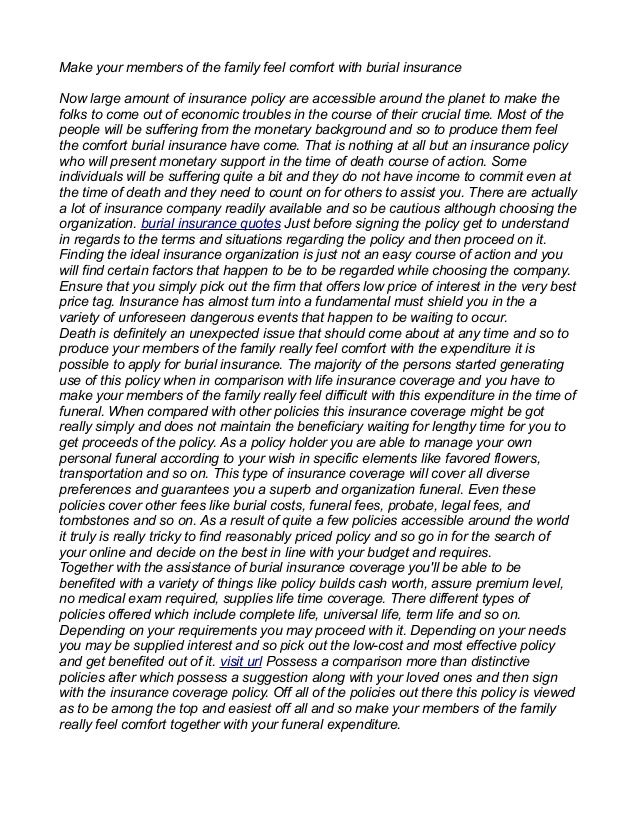 Make your members of the family feel comfort with burial insurance

Now large amount of insurance policy are accessible around the planet to make the folks to come out of economic troubles in the course of their crucial time. Most of the people will be suffering from the monetary background and so to produce them feel the comfort burial insurance have come. That is nothing at all but an insurance policy who will present monetary support in the time of death course of action. Some individuals will be suffering quite a bit and they do not have income to commit even at the time of death and they need to count on for others to assist you. There are actually a lot of insurance company readily available and so be cautious although choosing the organization. burial insurance quotes Just before signing the policy get to understand in regards to the terms and situations regarding the policy and then proceed on it. Finding the ideal insurance organization is just not an easy course of action and you will find certain factors that happen to be to be regarded while choosing the company. Ensure that you simply pick out the firm that offers low price of interest in the very best price tag. Insurance has almost turn into a fundamental must shield you in the a variety of unforeseen dangerous events that happen to be waiting to occur.
Death is definitely an unexpected issue that should come about at any time and so to produce your members of the family really feel comfort with the expenditure it is possible to apply for burial insurance. The majority of the persons started generating use of this policy when in comparison with life insurance coverage and you have to make your members of the family really feel difficult with this expenditure in the time of funeral. When compared with other policies this insurance coverage might be got really simply and does not maintain the beneficiary waiting for lengthy time for you to get proceeds of the policy. As a policy holder you are able to manage your own personal funeral according to your wish in specific elements like favored flowers, transportation and so on. This type of insurance coverage will cover all diverse preferences and guarantees you a superb and organization funeral. Even these policies cover other fees like burial costs, funeral fees, probate, legal fees, and tombstones and so on. As a result of quite a few policies accessible around the world it truly is really tricky to find reasonably priced policy and so go in for the search of your online and decide on the best in line with your budget and requires.
Together with the assistance of burial insurance coverage you'll be able to be benefited with a variety of things like policy builds cash worth, assure premium level, no medical exam required, supplies life time coverage. There different types of policies offered which include complete life, universal life, term life and so on. Depending on your requirements you may proceed with it. Depending on your needs you may be supplied interest and so pick out the low-cost and most effective policy and get benefited out of it. visit url Possess a comparison more than distinctive policies after which possess a suggestion along with your loved ones and then sign with the insurance coverage policy. Off all of the policies out there this policy is viewed as to be among the top and easiest off all and so make your members of the family really feel comfort together with your funeral expenditure.